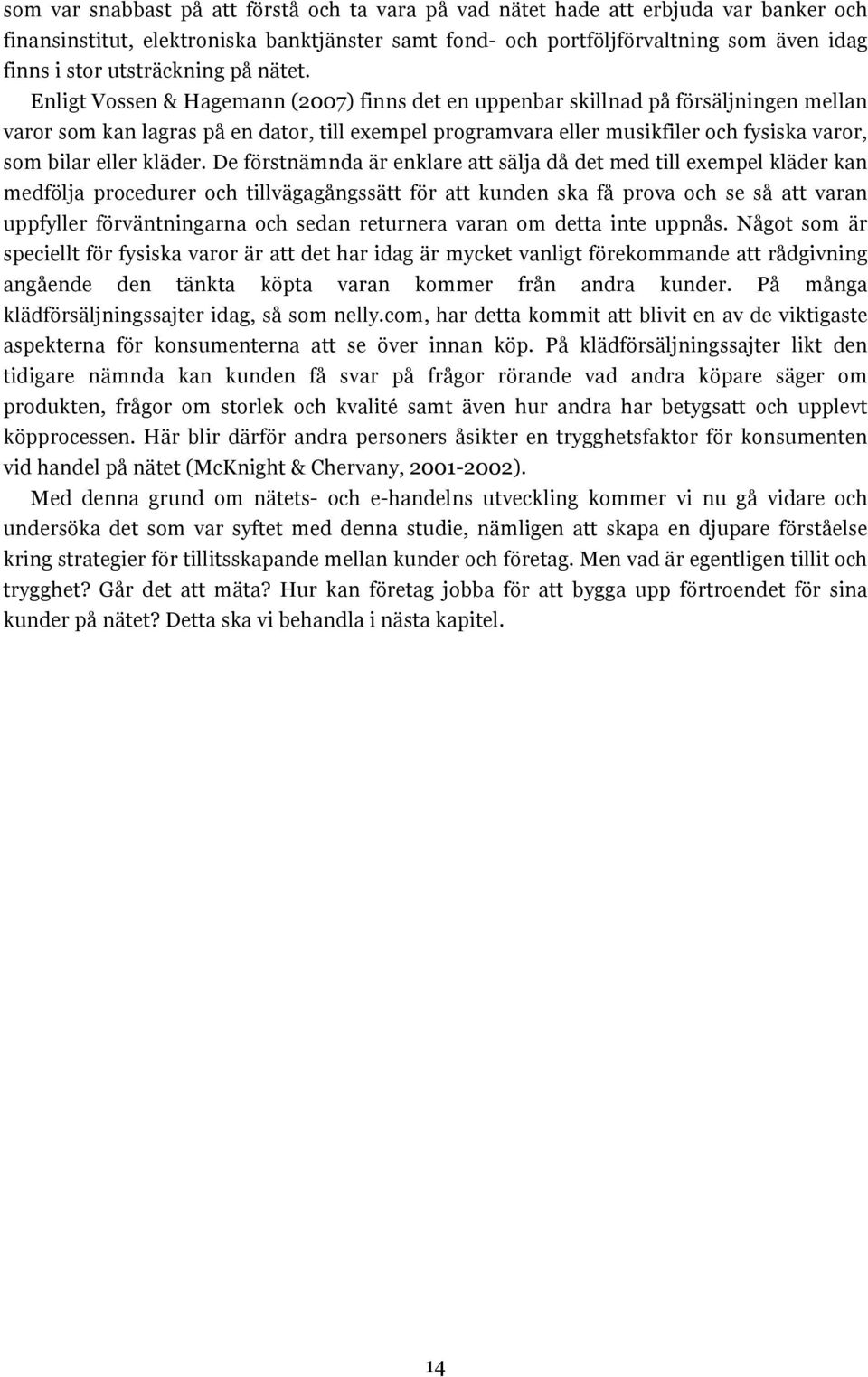 som var snabbast på att förstå och ta vara på vad nätet hade att erbjuda var banker och finansinstitut, elektroniska banktjänster samt fond- och portföljförvaltning som även idag finns i stor utsträckning på nätet.

Enligt Vossen & Hagemann (2007) finns det en uppenbar skillnad på försäljningen mellan varor som kan lagras på en dator, till exempel programvara eller musikfiler och fysiska varor, som bilar eller kläder. De förstnämnda är enklare att sälja då det med till exempel kläder kan medfölja procedurer och tillvägagångssätt för att kunden ska få prova och se så att varan uppfyller förväntningarna och sedan returnera varan om detta inte uppnås. Något som är speciellt för fysiska varor är att det har idag är mycket vanligt förekommande att rådgivning angående den tänkta köpta varan kommer från andra kunder. På många klädförsäljningssajter idag, så som nelly.com, har detta kommit att blivit en av de viktigaste aspekterna för konsumenterna att se över innan köp. På klädförsäljningssajter likt den tidigare nämnda kan kunden få svar på frågor rörande vad andra köpare säger om produkten, frågor om storlek och kvalité samt även hur andra har betygsatt och upplevt köpprocessen. Här blir därför andra personers åsikter en trygghetsfaktor för konsumenten vid handel på nätet (McKnight & Chervany, 2001-2002).

Med denna grund om nätets- och e-handelns utveckling kommer vi nu gå vidare och undersöka det som var syftet med denna studie, nämligen att skapa en djupare förståelse kring strategier för tillitsskapande mellan kunder och företag. Men vad är egentligen tillit och trygghet? Går det att mäta? Hur kan företag jobba för att bygga upp förtroendet för sina kunder på nätet? Detta ska vi behandla i nästa kapitel.

14